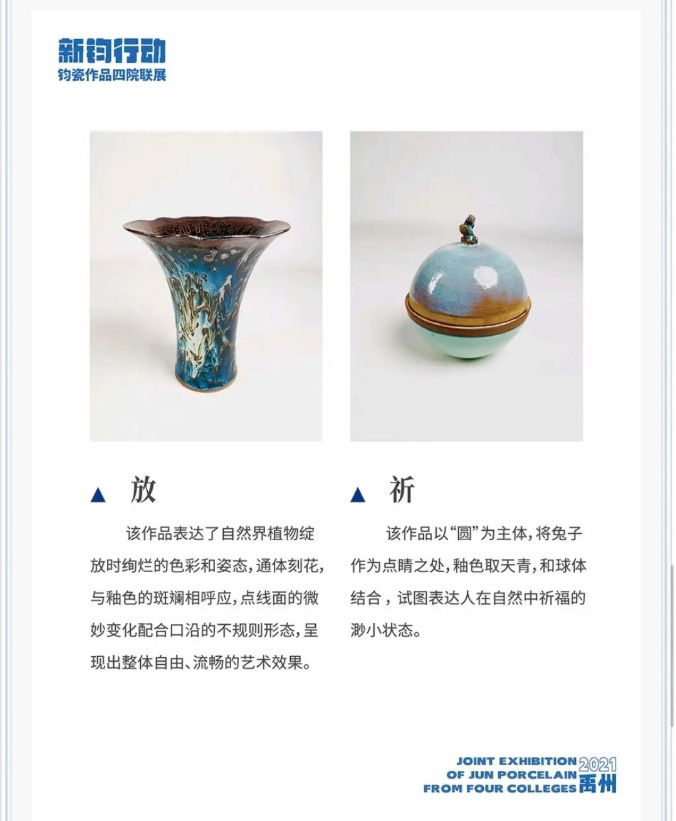 新钧行动
钧瓷作品四院联展

▲ 放

该作品表达了自然界植物绽放时绚烂的色彩和姿态，通体刻花，与釉色的斑斓相呼应，点线面的微妙变化配合口沿的不规则形态，呈现出整体自由、流畅的艺术效果。

▲ 祈

该作品以“圆”为主体，将兔子作为点睛之处，釉色取天青，和球体结合，试图表达人在自然中祈福的渺小状态。

JOINT EXHIBITION
OF JUN PORCELAIN
FROM FOUR COLLEGES
2021
禹州